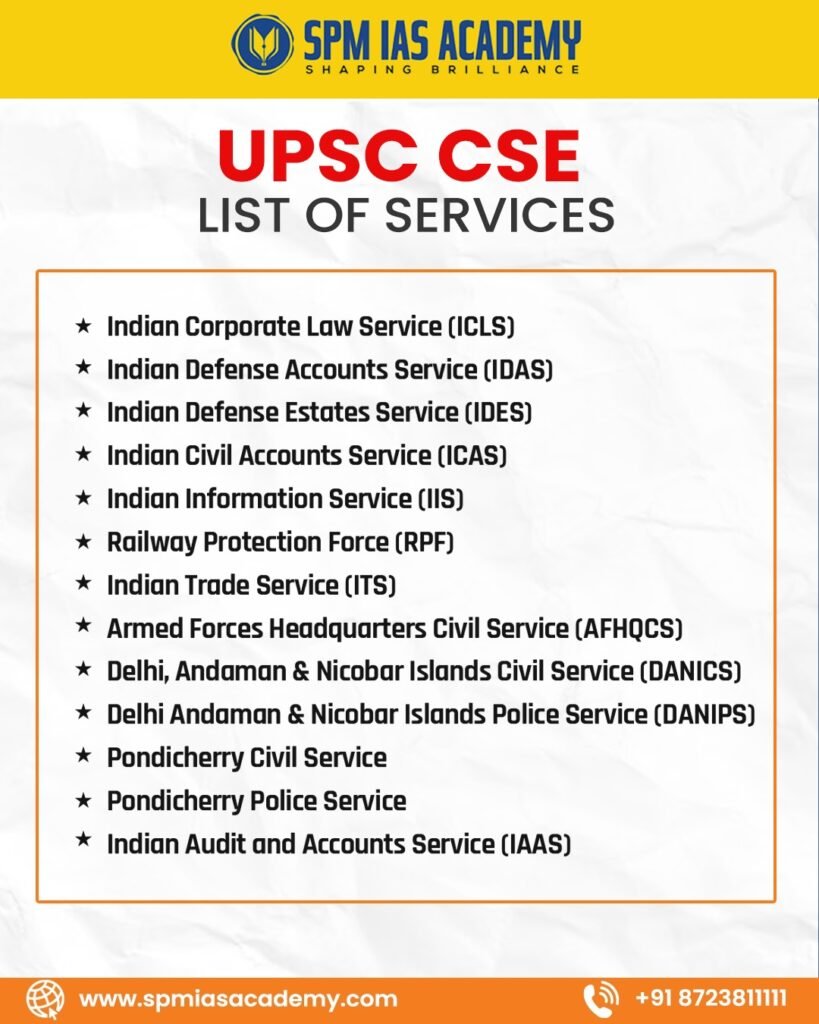 SPM IAS ACADEMY
SHAPING BRILLIANCE

UPSC CSE
LIST OF SERVICES

★ Indian Corporate Law Service (ICLS)
★ Indian Defense Accounts Service (IDAS)
★ Indian Defense Estates Service (IDES)
★ Indian Civil Accounts Service (ICAS)
★ Indian Information Service (IIS)
★ Railway Protection Force (RPF)
★ Indian Trade Service (ITS)
★ Armed Forces Headquarters Civil Service (AFHQCS)
★ Delhi, Andaman & Nicobar Islands Civil Service (DANICS)
★ Delhi Andaman & Nicobar Islands Police Service (DANIPS)
★ Pondicherry Civil Service
★ Pondicherry Police Service
★ Indian Audit and Accounts Service (IAAS)

www.spmiasacademy.com
+91 8723811111